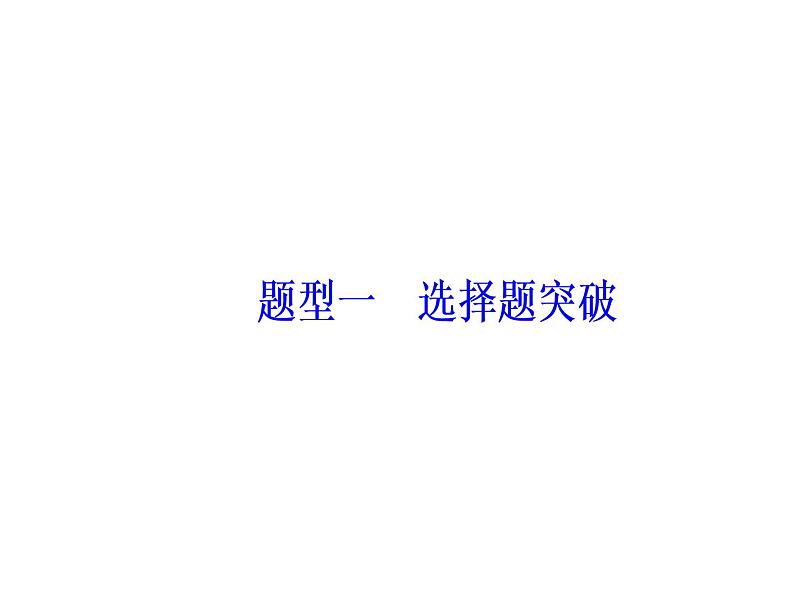 题型一　选择题突破